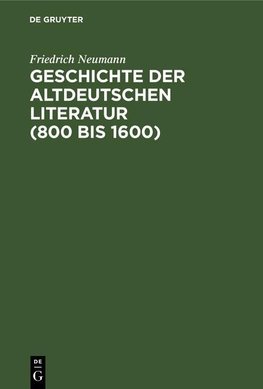 DE GRUYTER

Friedrich Neumann

GESCHICHTE DER ALTDEUTSCHEN LITERATUR (800 BIS 1600)

DE G